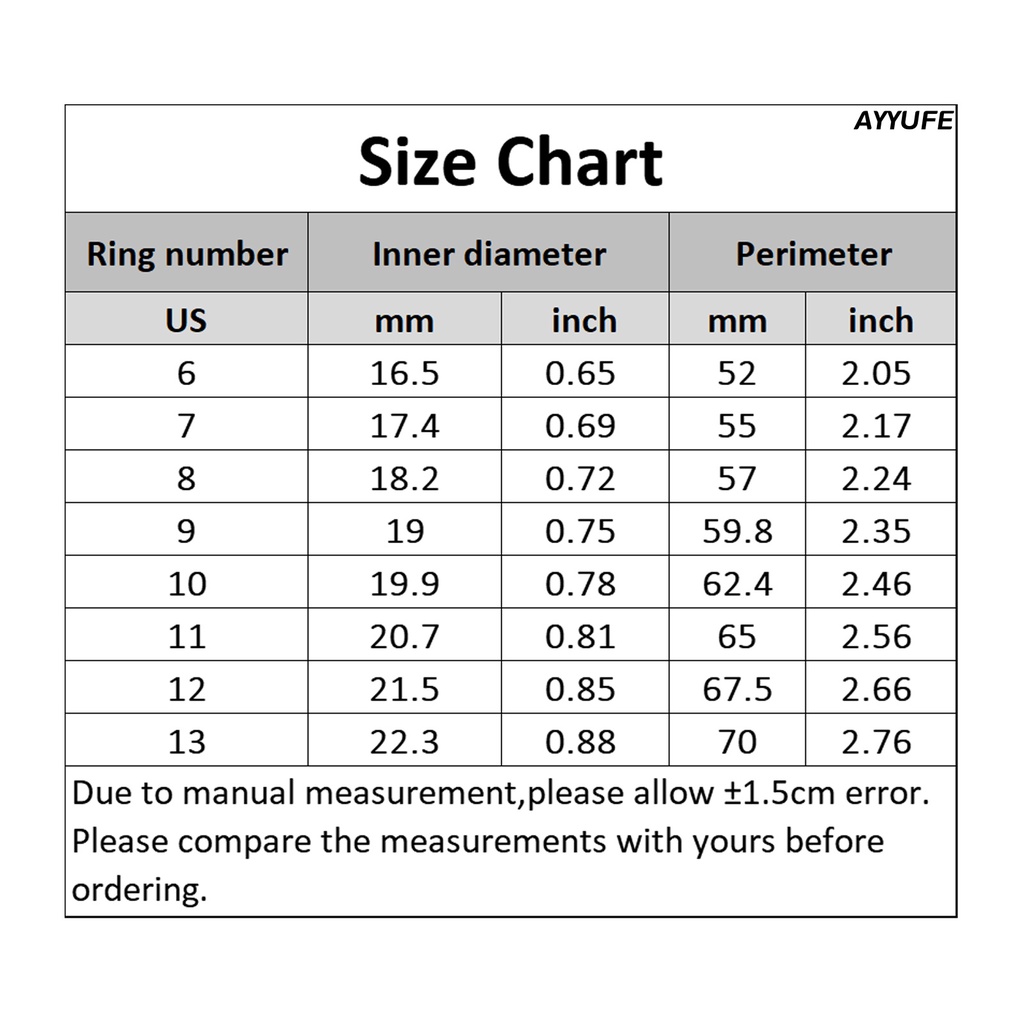 AYYUFE

Size Chart

| Ring number | Inner diameter | | Perimeter | |
|---|---|---|---|---|
| US | mm | inch | mm | inch |
| 6 | 16.5 | 0.65 | 52 | 2.05 |
| 7 | 17.4 | 0.69 | 55 | 2.17 |
| 8 | 18.2 | 0.72 | 57 | 2.24 |
| 9 | 19 | 0.75 | 59.8 | 2.35 |
| 10 | 19.9 | 0.78 | 62.4 | 2.46 |
| 11 | 20.7 | 0.81 | 65 | 2.56 |
| 12 | 21.5 | 0.85 | 67.5 | 2.66 |
| 13 | 22.3 | 0.88 | 70 | 2.76 |

Due to manual measurement,please allow ±1.5cm error. Please compare the measurements with yours before ordering.